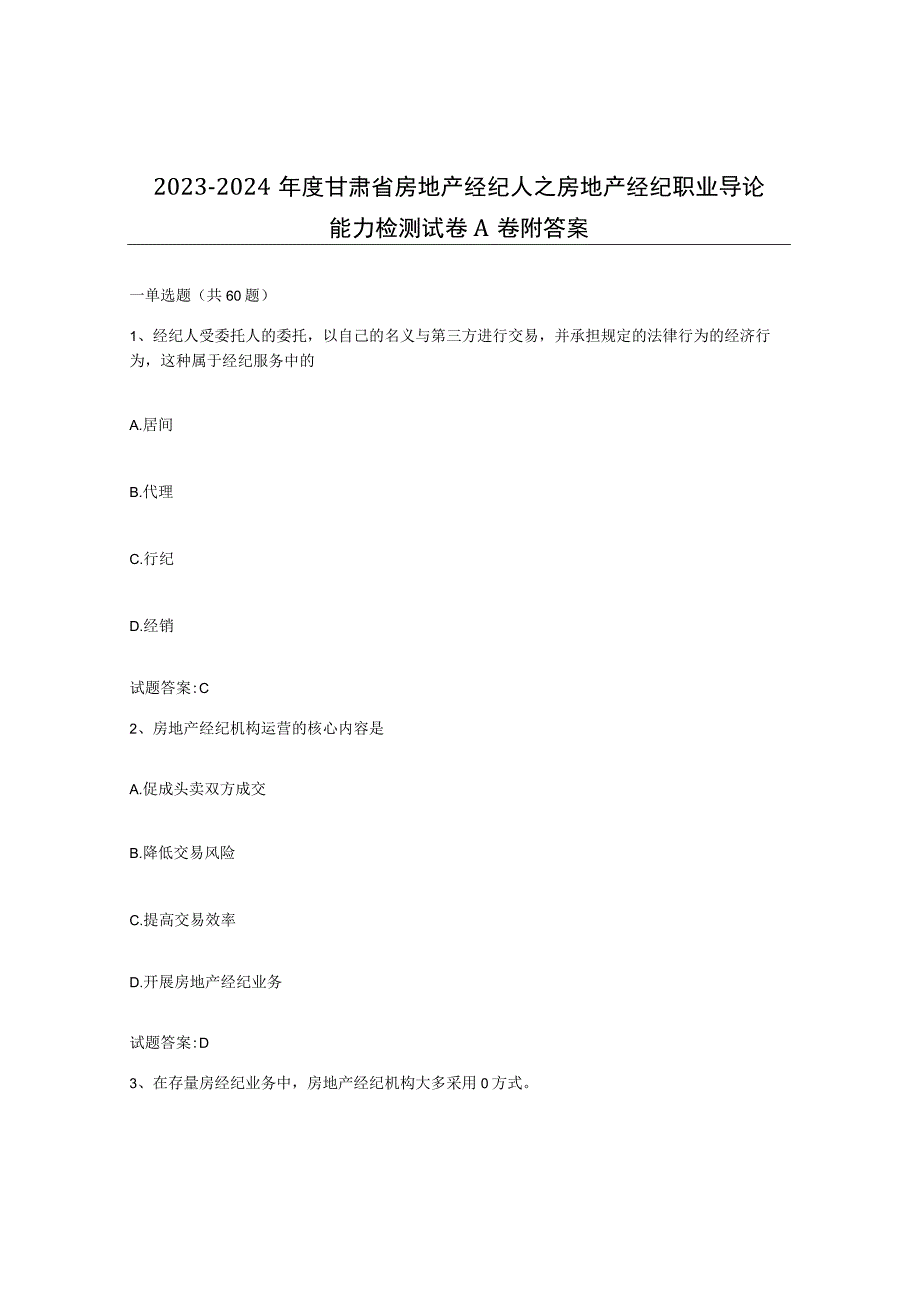 2023-2024年度甘肃省房地产经纪人之房地产经纪职业导论能力检测试卷A卷附答案

一单选题（共60题）

1、经纪人受委托人的委托，以自己的名义与第三方进行交易，并承担规定的法律行为的经济行为，这种属于经纪服务中的

A.居间

B.代理

C.行纪

D.经销

试题答案:C

2、房地产经纪机构运营的核心内容是

A.促成头卖双方成交

B.降低交易风险

C.提高交易效率

D.开展房地产经纪业务

试题答案:D

3、在存量房经纪业务中，房地产经纪机构大多采用0方式。